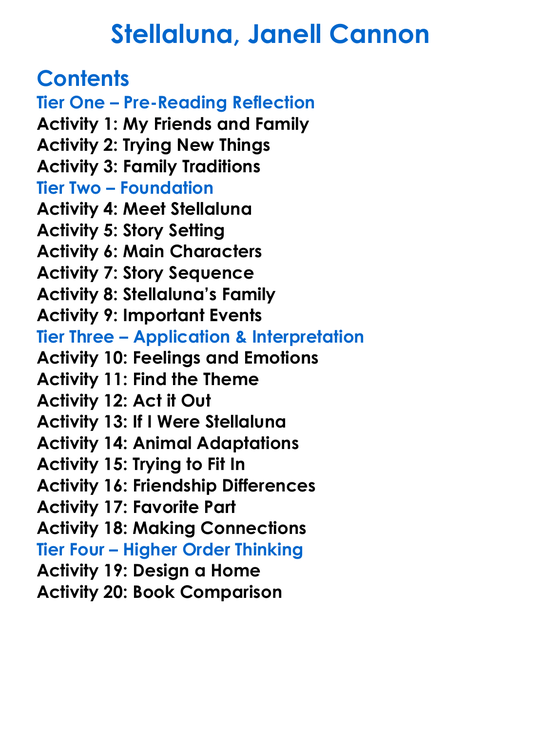 Stellaluna, Janell Cannon

Contents
Tier One – Pre-Reading Reflection
Activity 1: My Friends and Family
Activity 2: Trying New Things
Activity 3: Family Traditions
Tier Two – Foundation
Activity 4: Meet Stellaluna
Activity 5: Story Setting
Activity 6: Main Characters
Activity 7: Story Sequence
Activity 8: Stellaluna's Family
Activity 9: Important Events
Tier Three – Application & Interpretation
Activity 10: Feelings and Emotions
Activity 11: Find the Theme
Activity 12: Act it Out
Activity 13: If I Were Stellaluna
Activity 14: Animal Adaptations
Activity 15: Trying to Fit In
Activity 16: Friendship Differences
Activity 17: Favorite Part
Activity 18: Making Connections
Tier Four – Higher Order Thinking
Activity 19: Design a Home
Activity 20: Book Comparison